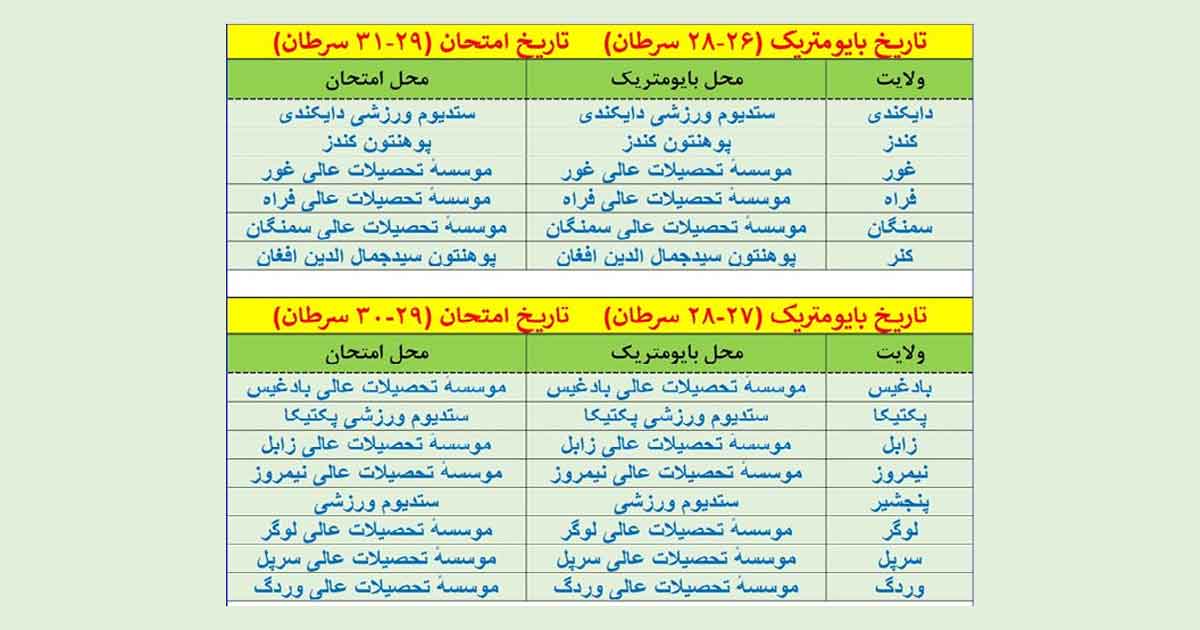 تاریخ بایومتریک (۲۶-۲۸ سرطان)     تاریخ امتحان (۲۹-۳۱ سرطان)

| ولایت | محل بایومتریک | محل امتحان |
|---|---|---|
| دایکندی | ستدیوم ورزشی دایکندی | ستدیوم ورزشی دایکندی |
| کندز | پوهنتون کندز | پوهنتون کندز |
| غور | موسسهٔ تحصیلات عالی غور | موسسهٔ تحصیلات عالی غور |
| فراه | موسسهٔ تحصیلات عالی فراه | موسسهٔ تحصیلات عالی فراه |
| سمنگان | موسسهٔ تحصیلات عالی سمنگان | موسسهٔ تحصیلات عالی سمنگان |
| کنر | پوهنتون سیدجمال الدین افغان | پوهنتون سیدجمال الدین افغان |

تاریخ بایومتریک (۲۷-۲۸ سرطان)     تاریخ امتحان (۲۹-۳۰ سرطان)

| ولایت | محل بایومتریک | محل امتحان |
|---|---|---|
| بادغیس | موسسهٔ تحصیلات عالی بادغیس | موسسهٔ تحصیلات عالی بادغیس |
| پکتیکا | ستدیوم ورزشی پکتیکا | ستدیوم ورزشی پکتیکا |
| زابل | موسسهٔ تحصیلات عالی زابل | موسسهٔ تحصیلات عالی زابل |
| نیمروز | موسسهٔ تحصیلات عالی نیمروز | موسسهٔ تحصیلات عالی نیمروز |
| پنجشیر | ستدیوم ورزشی | ستدیوم ورزشی |
| لوگر | موسسهٔ تحصیلات عالی لوگر | موسسهٔ تحصیلات عالی لوگر |
| سرپل | موسسهٔ تحصیلات عالی سرپل | موسسهٔ تحصیلات عالی سرپل |
| وردگ | موسسهٔ تحصیلات عالی وردگ | موسسهٔ تحصیلات عالی وردگ |